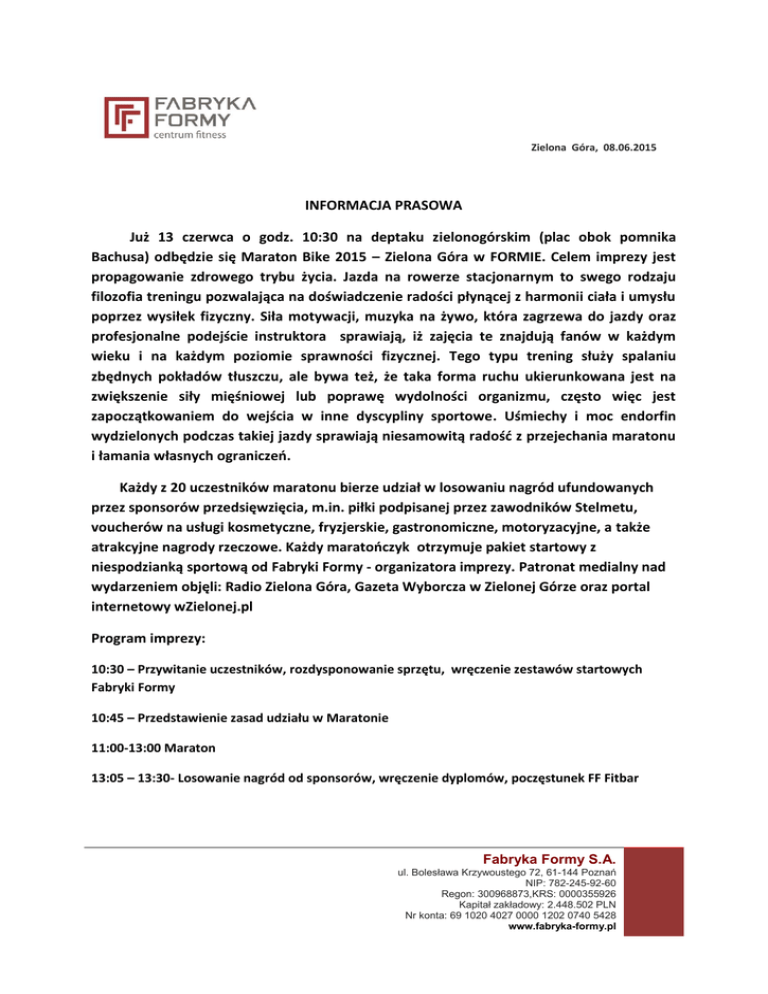 FABRYKA FORMY
centrum fitness

Zielona Góra, 08.06.2015

INFORMACJA PRASOWA

Już 13 czerwca o godz. 10:30 na deptaku zielonogórskim (plac obok pomnika Bachusa) odbędzie się Maraton Bike 2015 – Zielona Góra w FORMIE. Celem imprezy jest propagowanie zdrowego trybu życia. Jazda na rowerze stacjonarnym to swego rodzaju filozofia treningu pozwalająca na doświadczenie radości płynącej z harmonii ciała i umysłu poprzez wysiłek fizyczny. Siła motywacji, muzyka na żywo, która zagrzewa do jazdy oraz profesjonalne podejście instruktora sprawiają, iż zajęcia te znajdują fanów w każdym wieku i na każdym poziomie sprawności fizycznej. Tego typu trening służy spalaniu zbędnych pokładów tłuszczu, ale bywa też, że taka forma ruchu ukierunkowana jest na zwiększenie siły mięśniowej lub poprawę wydolności organizmu, często więc jest zapoczątkowaniem do wejścia w inne dyscypliny sportowe. Uśmiechy i moc endorfin wydzielonych podczas takiej jazdy sprawiają niesamowitą radość z przejechania maratonu i łamania własnych ograniczeń.

Każdy z 20 uczestników maratonu bierze udział w losowaniu nagród ufundowanych przez sponsorów przedsięwzięcia, m.in. piłki podpisanej przez zawodników Stelmetu, voucherów na usługi kosmetyczne, fryzjerskie, gastronomiczne, motoryzacyjne, a także atrakcyjne nagrody rzeczowe. Każdy maratończyk otrzymuje pakiet startowy z niespodzianką sportową od Fabryki Formy - organizatora imprezy. Patronat medialny nad wydarzeniem objęli: Radio Zielona Góra, Gazeta Wyborcza w Zielonej Górze oraz portal internetowy wZielonej.pl

Program imprezy:

10:30 – Przywitanie uczestników, rozdysponowanie sprzętu, wręczenie zestawów startowych Fabryki Formy

10:45 – Przedstawienie zasad udziału w Maratonie

11:00-13:00 Maraton

13:05 – 13:30- Losowanie nagród od sponsorów, wręczenie dyplomów, poczęstunek FF Fitbar

Fabryka Formy S.A.
ul. Bolesława Krzywoustego 72, 61-144 Poznań
NIP: 782-245-92-60
Regon: 300968873,KRS: 0000355926
Kapitał zakładowy: 2.448.502 PLN
Nr konta: 69 1020 4027 0000 1202 0740 5428
www.fabryka-formy.pl